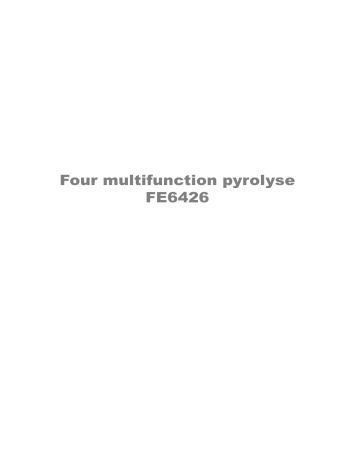 Four multifunction pyrolyse
FE6426